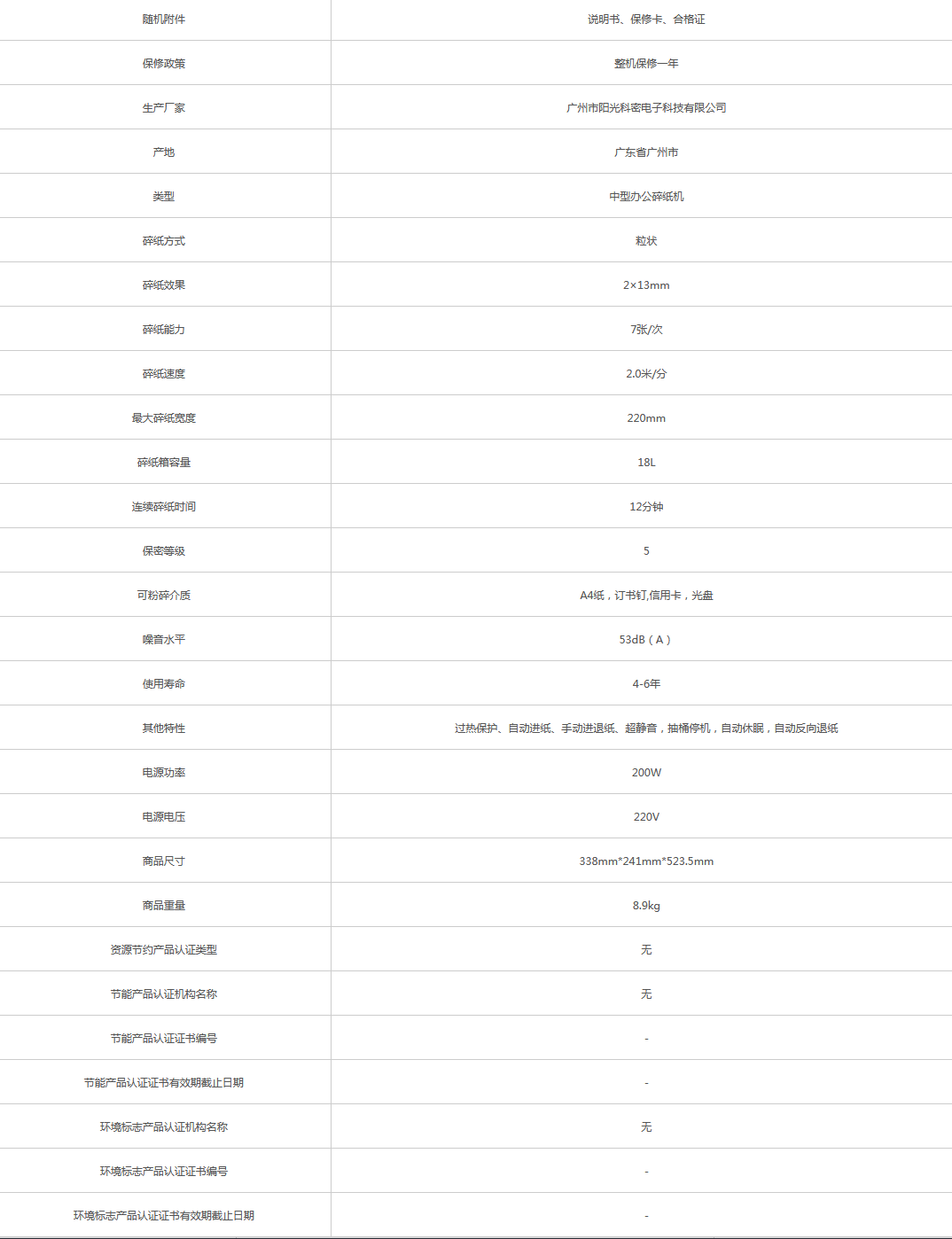 | 随机附件 | 说明书、保修卡、合格证 |
|---|---|
| 保修政策 | 整机保修一年 |
| 生产厂家 | 广州市阳光科密电子科技有限公司 |
| 产地 | 广东省广州市 |
| 类型 | 中型办公碎纸机 |
| 碎纸方式 | 粒状 |
| 碎纸效果 | 2×13mm |
| 碎纸能力 | 7张/次 |
| 碎纸速度 | 2.0米/分 |
| 最大碎纸宽度 | 220mm |
| 碎纸箱容量 | 18L |
| 连续碎纸时间 | 12分钟 |
| 保密等级 | 5 |
| 可粉碎介质 | A4纸，订书钉,信用卡，光盘 |
| 噪音水平 | 53dB（A） |
| 使用寿命 | 4-6年 |
| 其他特性 | 过热保护、自动进纸、手动进退纸、超静音，抽桶停机，自动休眠，自动反向退纸 |
| 电源功率 | 200W |
| 电源电压 | 220V |
| 商品尺寸 | 338mm*241mm*523.5mm |
| 商品重量 | 8.9kg |
| 资源节约产品认证类型 | 无 |
| 节能产品认证机构名称 | 无 |
| 节能产品认证证书编号 | - |
| 节能产品认证证书有效期截止日期 | - |
| 环境标志产品认证机构名称 | 无 |
| 环境标志产品认证证书编号 | - |
| 环境标志产品认证证书有效期截止日期 | - |